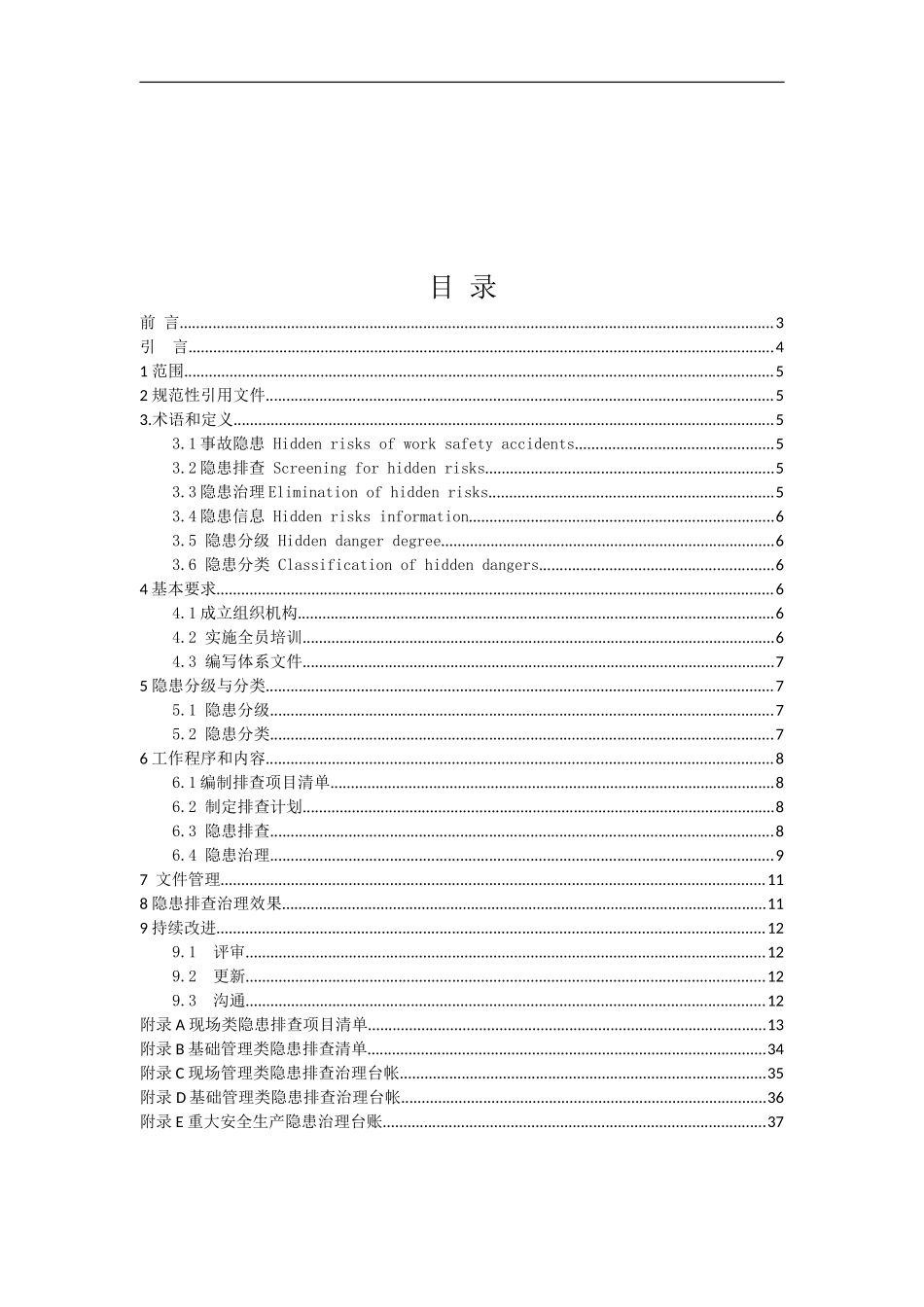 目 录

前 言......3
引 言......4
1 范围......5
2 规范性引用文件......5
3.术语和定义......5
3.1 事故隐患 Hidden risks of work safety accidents......5
3.2 隐患排查 Screening for hidden risks......5
3.3 隐患治理 Elimination of hidden risks......5
3.4 隐患信息 Hidden risks information......6
3.5 隐患分级 Hidden danger degree......6
3.6 隐患分类 Classification of hidden dangers......6
4 基本要求......6
4.1 成立组织机构......6
4.2 实施全员培训......6
4.3 编写体系文件......7
5 隐患分级与分类......7
5.1 隐患分级......7
5.2 隐患分类......7
6 工作程序和内容......8
6.1 编制排查项目清单......8
6.2 制定排查计划......8
6.3 隐患排查......8
6.4 隐患治理......9
7 文件管理......11
8 隐患排查治理效果......11
9 持续改进......12
9.1 评审......12
9.2 更新......12
9.3 沟通......12
附录 A 现场类隐患排查项目清单......13
附录 B 基础管理类隐患排查清单......34
附录 C 现场管理类隐患排查治理台帐......35
附录 D 基础管理类隐患排查治理台帐......36
附录 E 重大安全生产隐患治理台账......37